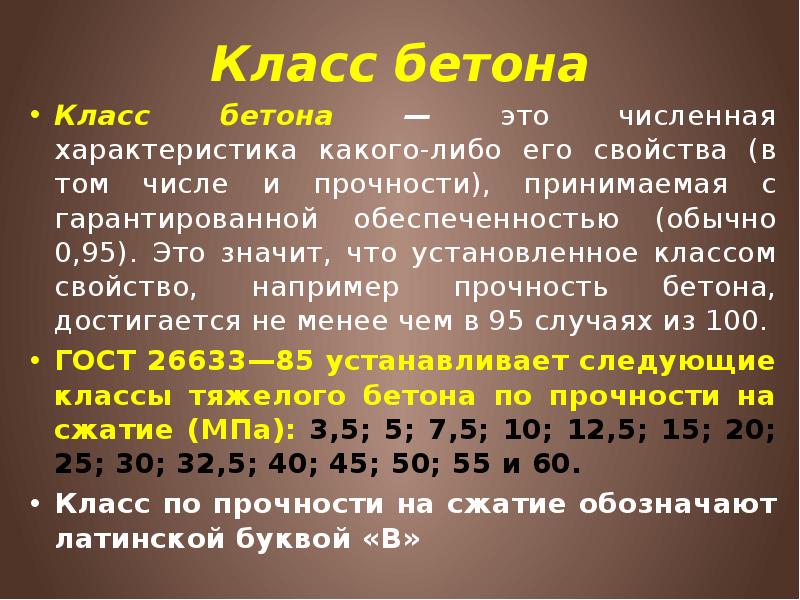 Класс бетона

• Класс бетона — это численная характеристика какого-либо его свойства (в том числе и прочности), принимаемая с гарантированной обеспеченностью (обычно 0,95). Это значит, что установленное классом свойство, например прочность бетона, достигается не менее чем в 95 случаях из 100.

• ГОСТ 26633—85 устанавливает следующие классы тяжелого бетона по прочности на сжатие (МПа): 3,5; 5; 7,5; 10; 12,5; 15; 20; 25; 30; 32,5; 40; 45; 50; 55 и 60.

• Класс по прочности на сжатие обозначают латинской буквой «В»